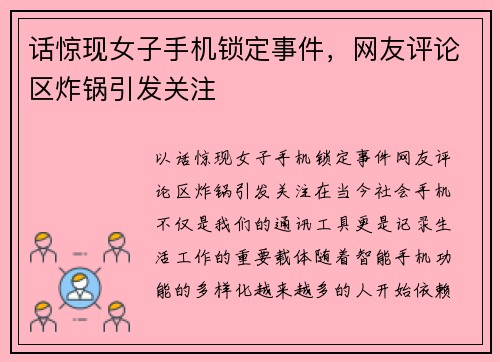 话惊现女子手机锁定事件，网友评论区炸锅引发关注

以话惊现女子手机锁定事件网友评论区炸锅引发关注在当今社会手机不仅是我们的通讯工具更是记录生活工作的重要载体随着智能手机功能的多样化越来越多的人开始依赖